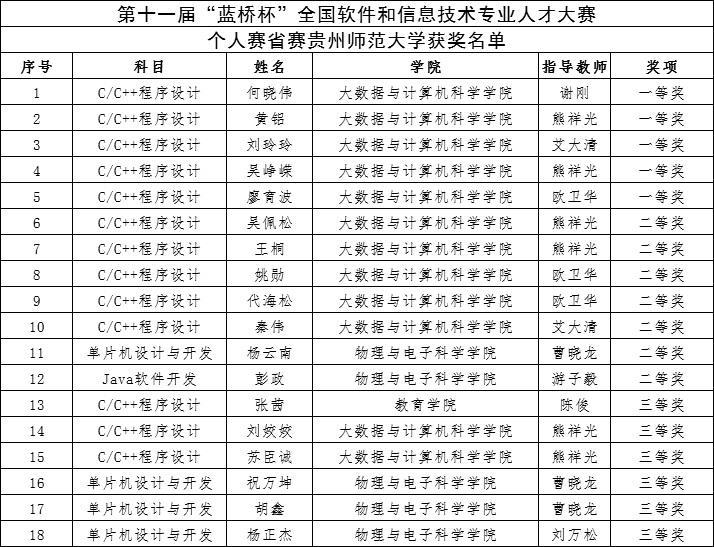 第十一届“蓝桥杯”全国软件和信息技术专业人才大赛

个人赛省赛贵州师范大学获奖名单

| 序号 | 科目 | 姓名 | 学院 | 指导教师 | 奖项 |
|---|---|---|---|---|---|
| 1 | C/C++程序设计 | 何晓伟 | 大数据与计算机科学学院 | 谢刚 | 一等奖 |
| 2 | C/C++程序设计 | 黄铝 | 大数据与计算机科学学院 | 熊祥光 | 一等奖 |
| 3 | C/C++程序设计 | 刘玲玲 | 大数据与计算机科学学院 | 艾大清 | 一等奖 |
| 4 | C/C++程序设计 | 吴峥嵘 | 大数据与计算机科学学院 | 熊祥光 | 一等奖 |
| 5 | C/C++程序设计 | 廖育波 | 大数据与计算机科学学院 | 欧卫华 | 一等奖 |
| 6 | C/C++程序设计 | 吴佩松 | 大数据与计算机科学学院 | 熊祥光 | 二等奖 |
| 7 | C/C++程序设计 | 王桐 | 大数据与计算机科学学院 | 熊祥光 | 二等奖 |
| 8 | C/C++程序设计 | 姚勋 | 大数据与计算机科学学院 | 欧卫华 | 二等奖 |
| 9 | C/C++程序设计 | 代海松 | 大数据与计算机科学学院 | 欧卫华 | 二等奖 |
| 10 | C/C++程序设计 | 秦伟 | 大数据与计算机科学学院 | 艾大清 | 二等奖 |
| 11 | 单片机设计与开发 | 杨云南 | 物理与电子科学学院 | 曹晓龙 | 二等奖 |
| 12 | Java软件开发 | 彭政 | 物理与电子科学学院 | 游子毅 | 二等奖 |
| 13 | C/C++程序设计 | 张蕾 | 教育学院 | 陈俊 | 三等奖 |
| 14 | C/C++程序设计 | 刘姣姣 | 大数据与计算机科学学院 | 熊祥光 | 三等奖 |
| 15 | C/C++程序设计 | 苏臣诚 | 大数据与计算机科学学院 | 熊祥光 | 三等奖 |
| 16 | 单片机设计与开发 | 祝万坤 | 物理与电子科学学院 | 曹晓龙 | 三等奖 |
| 17 | 单片机设计与开发 | 胡鑫 | 物理与电子科学学院 | 曹晓龙 | 三等奖 |
| 18 | 单片机设计与开发 | 杨正杰 | 物理与电子科学学院 | 刘万松 | 三等奖 |